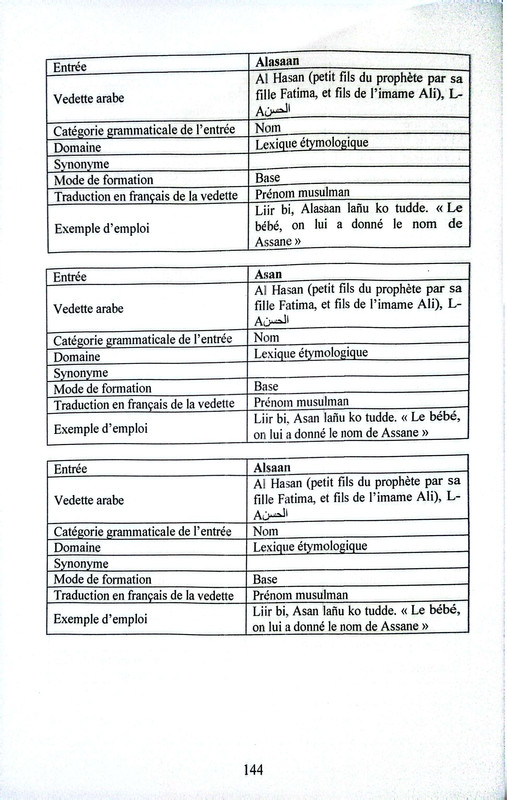 | Entrée | Alasaan |
|---|---|
| Vedette arabe | Al Hasan (petit fils du prophète par sa fille Fatima, et fils de l'imame Ali), L-Aالحسن |
| Catégorie grammaticale de l'entrée | Nom |
| Domaine | Lexique étymologique |
| Synonyme | |
| Mode de formation | Base |
| Traduction en français de la vedette | Prénom musulman |
| Exemple d'emploi | Liir bi, Alasaan lañu ko tudde. « Le bébé, on lui a donné le nom de Assane » |

| Entrée | Asan |
|---|---|
| Vedette arabe | Al Hasan (petit fils du prophète par sa fille Fatima, et fils de l'imame Ali), L-Aالحسن |
| Catégorie grammaticale de l'entrée | Nom |
| Domaine | Lexique étymologique |
| Synonyme | |
| Mode de formation | Base |
| Traduction en français de la vedette | Prénom musulman |
| Exemple d'emploi | Liir bi, Asan lañu ko tudde. « Le bébé, on lui a donné le nom de Assane » |

| Entrée | Alsaan |
|---|---|
| Vedette arabe | Al Hasan (petit fils du prophète par sa fille Fatima, et fils de l'imame Ali), L-Aالحسن |
| Catégorie grammaticale de l'entrée | Nom |
| Domaine | Lexique étymologique |
| Synonyme | |
| Mode de formation | Base |
| Traduction en français de la vedette | Prénom musulman |
| Exemple d'emploi | Liir bi, Asan lañu ko tudde. « Le bébé, on lui a donné le nom de Assane » |

144